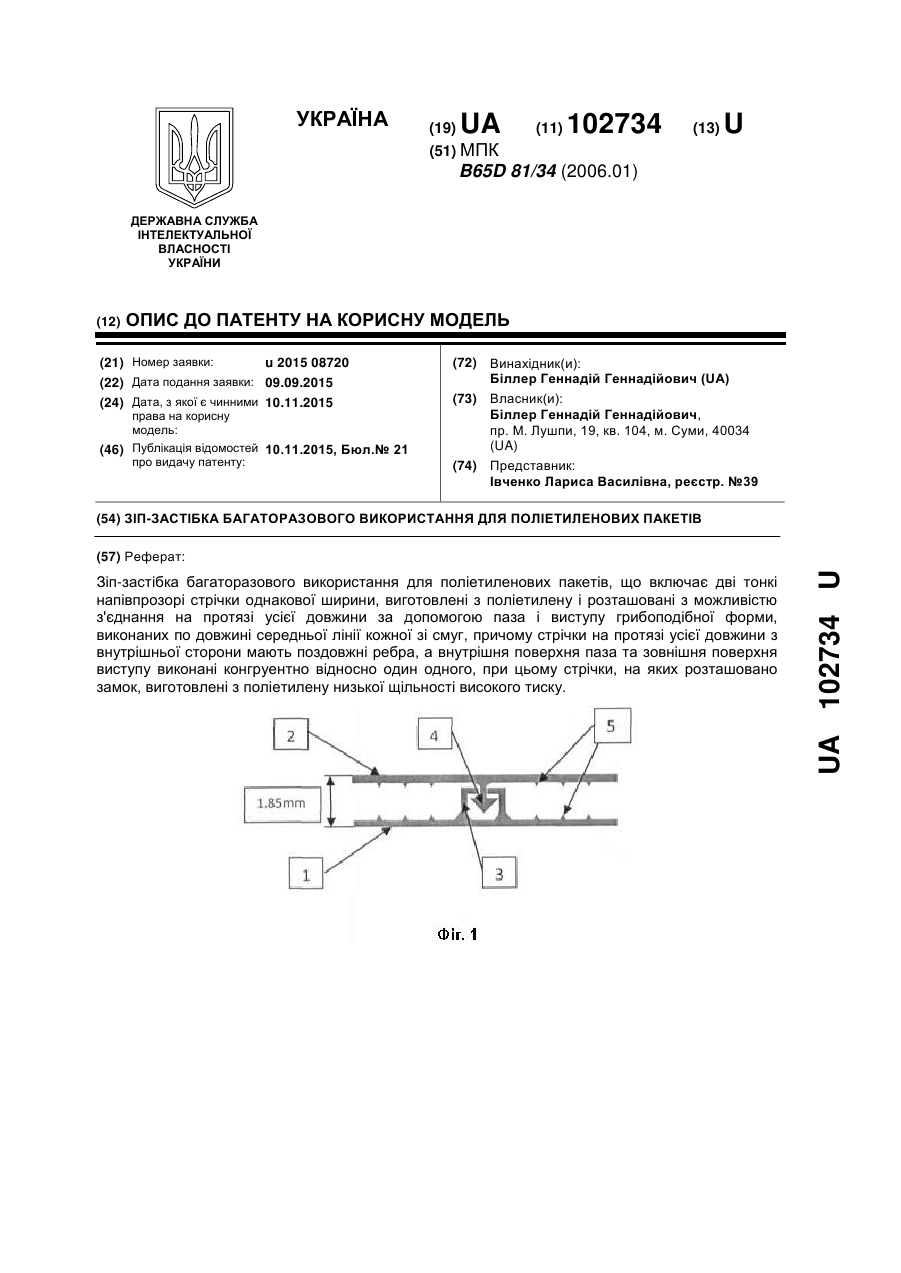 УКРАЇНА

(19) UA (11) 102734 (13) U

(51) МПК
B65D 81/34 (2006.01)

ДЕРЖАВНА СЛУЖБА ІНТЕЛЕКТУАЛЬНОЇ ВЛАСНОСТІ УКРАЇНИ

(12) ОПИС ДО ПАТЕНТУ НА КОРИСНУ МОДЕЛЬ

(21) Номер заявки: u 2015 08720
(22) Дата подання заявки: 09.09.2015
(24) Дата, з якої є чинними права на корисну модель: 10.11.2015
(46) Публікація відомостей про видачу патенту: 10.11.2015, Бюл.№ 21

(72) Винахідник(и):
Біллер Геннадій Геннадійович (UA)
(73) Власник(и):
Біллер Геннадій Геннадійович, пр. М. Лушпи, 19, кв. 104, м. Суми, 40034 (UA)
(74) Представник:
Івченко Лариса Василівна, реєстр. №39

(54) ЗІП-ЗАСТІБКА БАГАТОРАЗОВОГО ВИКОРИСТАННЯ ДЛЯ ПОЛІЕТИЛЕНОВИХ ПАКЕТІВ

(57) Реферат:

Зіп-застібка багаторазового використання для поліетиленових пакетів, що включає дві тонкі напівпрозорі стрічки однакової ширини, виготовлені з поліетилену і розташовані з можливістю з'єднання на протязі усієї довжини за допомогою паза і виступу грибоподібної форми, виконаних по довжині середньої лінії кожної зі смуг, причому стрічки на протязі усієї довжини з внутрішньої сторони мають поздовжні ребра, а внутрішня поверхня паза та зовнішня поверхня виступу виконані конгруентно відносно один одного, при цьому стрічки, на яких розташовано замок, виготовлені з поліетилену низької щільності високого тиску.

2
4
5
1.85mm
1
3

Фіг. 1

UA 102734 U